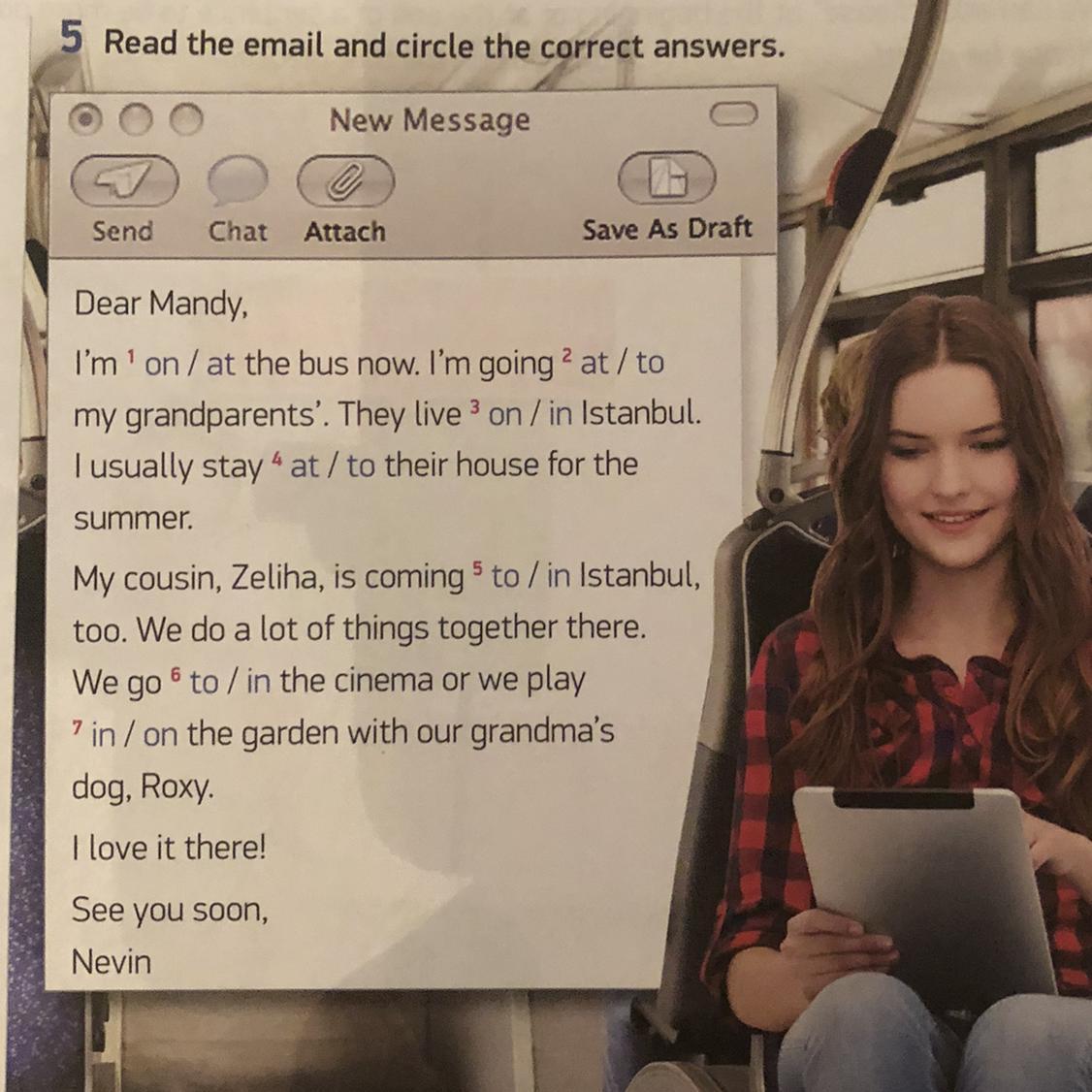 5 Read the email and circle the correct answers.

New Message

Send Chat Attach Save As Draft

Dear Mandy,

I'm $^{1}$ on / at the bus now. I'm going $^{2}$ at / to my grandparents'. They live $^{3}$ on / in Istanbul. I usually stay $^{4}$ at / to their house for the summer.

My cousin, Zeliha, is coming $^{5}$ to / in Istanbul, too. We do a lot of things together there. We go $^{6}$ to / in the cinema or we play $^{7}$ in / on the garden with our grandma's dog, Roxy.

I love it there!

See you soon,
Nevin